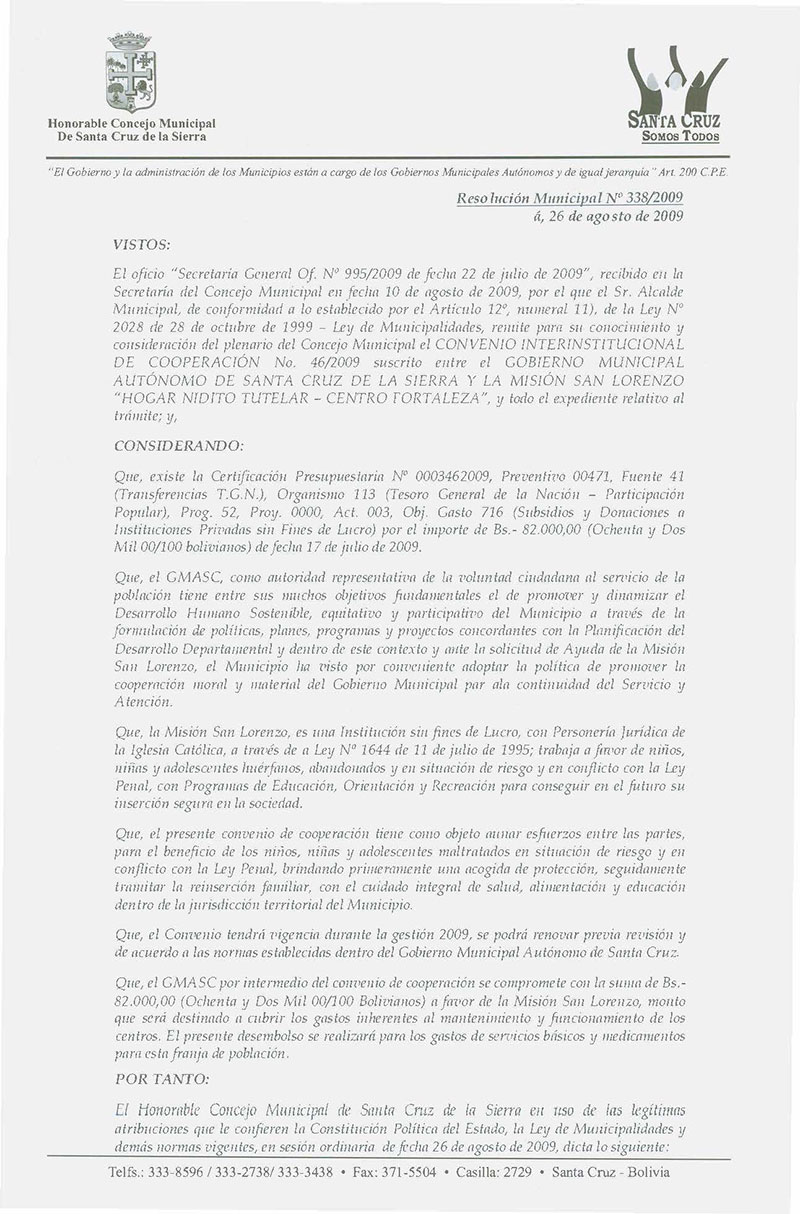 Honorable Concejo Municipal
De Santa Cruz de la Sierra

SANTA CRUZ
SOMOS TODOS

"El Gobierno y la administración de los Municipios están a cargo de los Gobiernos Municipales Autónomos y de igual jerarquía" Art. 200 C.P.E.

Resolución Municipal Nº 338/2009
á, 26 de agosto de 2009

VISTOS:

El oficio "Secretaría General Of. Nº 995/2009 de fecha 22 de julio de 2009", recibido en la Secretaría del Concejo Municipal en fecha 10 de agosto de 2009, por el que el Sr. Alcalde Municipal, de conformidad a lo establecido por el Artículo 12º, numeral 11), de la Ley Nº 2028 de 28 de octubre de 1999 – Ley de Municipalidades, remite para su conocimiento y consideración del plenario del Concejo Municipal el CONVENIO INTERINSTITUCIONAL DE COOPERACIÓN No. 46/2009 suscrito entre el GOBIERNO MUNICIPAL AUTÓNOMO DE SANTA CRUZ DE LA SIERRA Y LA MISIÓN SAN LORENZO "HOGAR NIDITO TUTELAR – CENTRO FORTALEZA", y todo el expediente relativo al trámite; y,

CONSIDERANDO:

Que, existe la Certificación Presupuestaria Nº 0003462009, Preventivo 00471, Fuente 41 (Transferencias T.G.N.), Organismo 113 (Tesoro General de la Nación – Participación Popular), Prog. 52, Proy. 0000, Act. 003, Obj. Gasto 716 (Subsidios y Donaciones a Instituciones Privadas sin Fines de Lucro) por el importe de Bs.- 82.000,00 (Ochenta y Dos Mil 00/100 bolivianos) de fecha 17 de julio de 2009.

Que, el GMASC, como autoridad representativa de la voluntad ciudadana al servicio de la población tiene entre sus muchos objetivos fundamentales el de promover y dinamizar el Desarrollo Humano Sostenible, equitativo y participativo del Municipio a través de la formulación de políticas, planes, programas y proyectos concordantes con la Planificación del Desarrollo Departamental y dentro de este contexto y ante la solicitud de Ayuda de la Misión San Lorenzo, el Municipio ha visto por conveniente adoptar la política de promover la cooperación moral y material del Gobierno Municipal par ala continuidad del Servicio y Atención.

Que, la Misión San Lorenzo, es una Institución sin fines de Lucro, con Personería Jurídica de la Iglesia Católica, a través de a Ley Nº 1644 de 11 de julio de 1995; trabaja a favor de niños, niñas y adolescentes huérfanos, abandonados y en situación de riesgo y en conflicto con la Ley Penal, con Programas de Educación, Orientación y Recreación para conseguir en el futuro su inserción segura en la sociedad.

Que, el presente convenio de cooperación tiene como objeto aunar esfuerzos entre las partes, para el beneficio de los niños, niñas y adolescentes maltratados en situación de riesgo y en conflicto con la Ley Penal, brindando primeramente una acogida de protección, seguidamente tramitar la reinserción familiar, con el cuidado integral de salud, alimentación y educación dentro de la jurisdicción territorial del Municipio.

Que, el Convenio tendrá vigencia durante la gestión 2009, se podrá renovar previa revisión y de acuerdo a las normas establecidas dentro del Gobierno Municipal Autónomo de Santa Cruz.

Que, el GMASC por intermedio del convenio de cooperación se compromete con la suma de Bs.- 82.000,00 (Ochenta y Dos Mil 00/100 Bolivianos) a favor de la Misión San Lorenzo, monto que será destinado a cubrir los gastos inherentes al mantenimiento y funcionamiento de los centros. El presente desembolso se realizará para los gastos de servicios básicos y medicamentos para esta franja de población.

POR TANTO:

El Honorable Concejo Municipal de Santa Cruz de la Sierra en uso de las legítimas atribuciones que le confieren la Constitución Política del Estado, la Ley de Municipalidades y demás normas vigentes, en sesión ordinaria de fecha 26 de agosto de 2009, dicta lo siguiente:

Telfs.: 333-8596 / 333-2738/ 333-3438 • Fax: 371-5504 • Casilla: 2729 • Santa Cruz - Bolivia